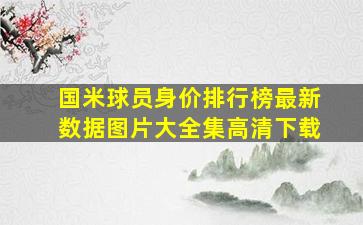 国米球员身价排行榜最新数据图片大全集高清下载